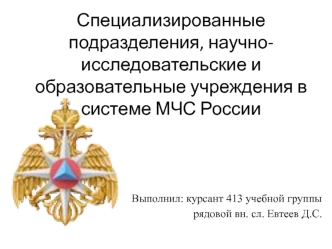 Специализированные подразделения, научно-исследовательские и образовательные учреждения в системе МЧС России

Выполнил: курсант 413 учебной группы рядовой вн. сл. Евтеев Д.С.